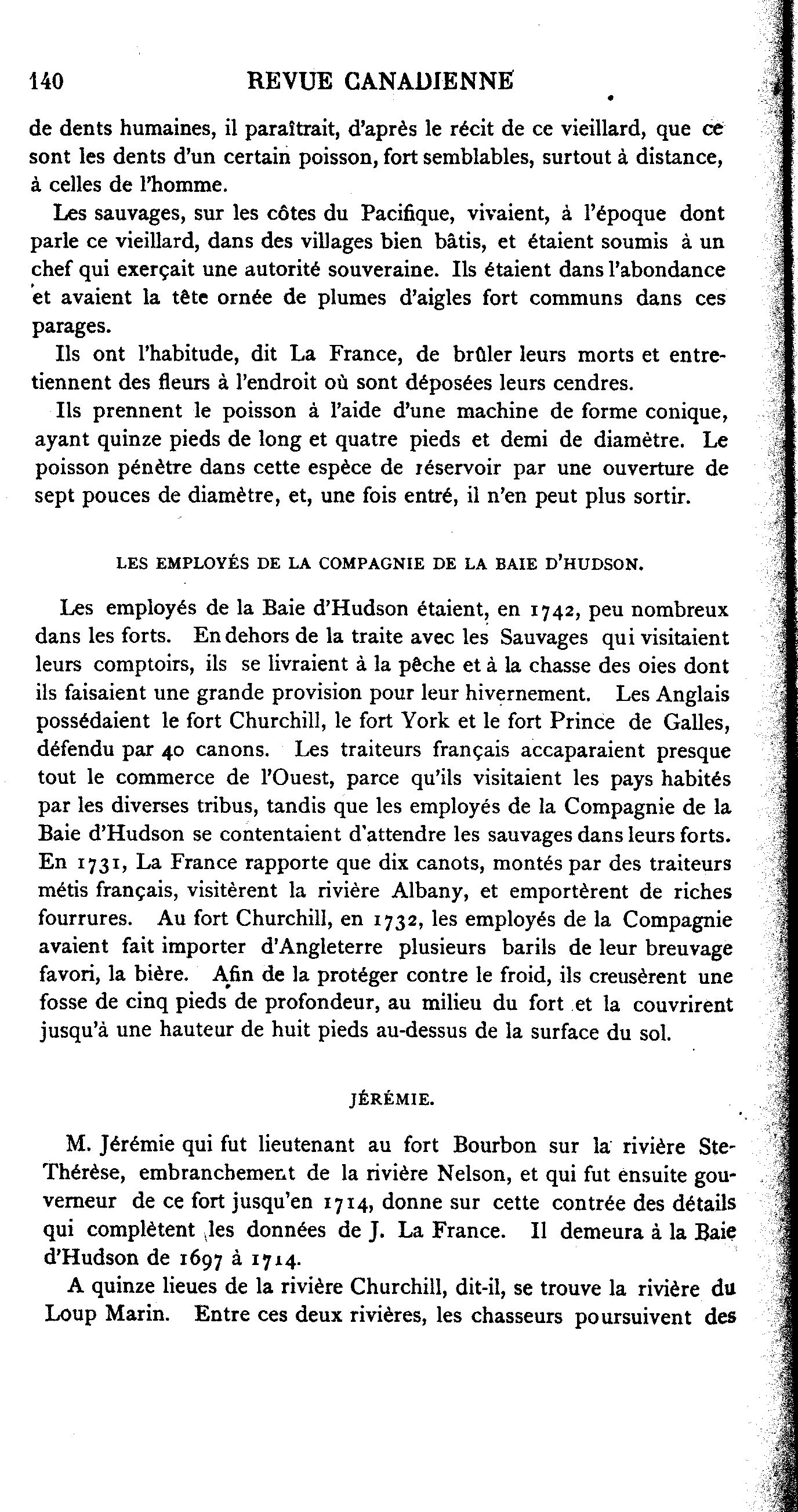 140 REVUE CANADIENNE

de dents humaines, il paraîtrait, d'après le récit de ce vieillard, que ce sont les dents d'un certain poisson, fort semblables, surtout à distance, à celles de l'homme.

Les sauvages, sur les côtes du Pacifique, vivaient, à l'époque dont parle ce vieillard, dans des villages bien bâtis, et étaient soumis à un chef qui exerçait une autorité souveraine. Ils étaient dans l'abondance et avaient la tête ornée de plumes d'aigles fort communs dans ces parages.

Ils ont l'habitude, dit La France, de brûler leurs morts et entretiennent des fleurs à l'endroit où sont déposées leurs cendres.

Ils prennent le poisson à l'aide d'une machine de forme conique, ayant quinze pieds de long et quatre pieds et demi de diamètre. Le poisson pénètre dans cette espèce de réservoir par une ouverture de sept pouces de diamètre, et, une fois entré, il n'en peut plus sortir.

LES EMPLOYÉS DE LA COMPAGNIE DE LA BAIE D'HUDSON.

Les employés de la Baie d'Hudson étaient, en 1742, peu nombreux dans les forts. En dehors de la traite avec les Sauvages qui visitaient leurs comptoirs, ils se livraient à la pêche et à la chasse des oies dont ils faisaient une grande provision pour leur hivernement. Les Anglais possédaient le fort Churchill, le fort York et le fort Prince de Galles, défendu par 40 canons. Les traiteurs français accaparaient presque tout le commerce de l'Ouest, parce qu'ils visitaient les pays habités par les diverses tribus, tandis que les employés de la Compagnie de la Baie d'Hudson se contentaient d'attendre les sauvages dans leurs forts. En 1731, La France rapporte que dix canots, montés par des traiteurs métis français, visitèrent la rivière Albany, et emportèrent de riches fourrures. Au fort Churchill, en 1732, les employés de la Compagnie avaient fait importer d'Angleterre plusieurs barils de leur breuvage favori, la bière. Afin de la protéger contre le froid, ils creusèrent une fosse de cinq pieds de profondeur, au milieu du fort et la couvrirent jusqu'à une hauteur de huit pieds au-dessus de la surface du sol.

JÉRÉMIE.

M. Jérémie qui fut lieutenant au fort Bourbon sur la rivière Ste-Thérèse, embranchement de la rivière Nelson, et qui fut ensuite gouverneur de ce fort jusqu'en 1714, donne sur cette contrée des détails qui complètent les données de J. La France. Il demeura à la Baie d'Hudson de 1697 à 1714.

A quinze lieues de la rivière Churchill, dit-il, se trouve la rivière du Loup Marin. Entre ces deux rivières, les chasseurs poursuivent des